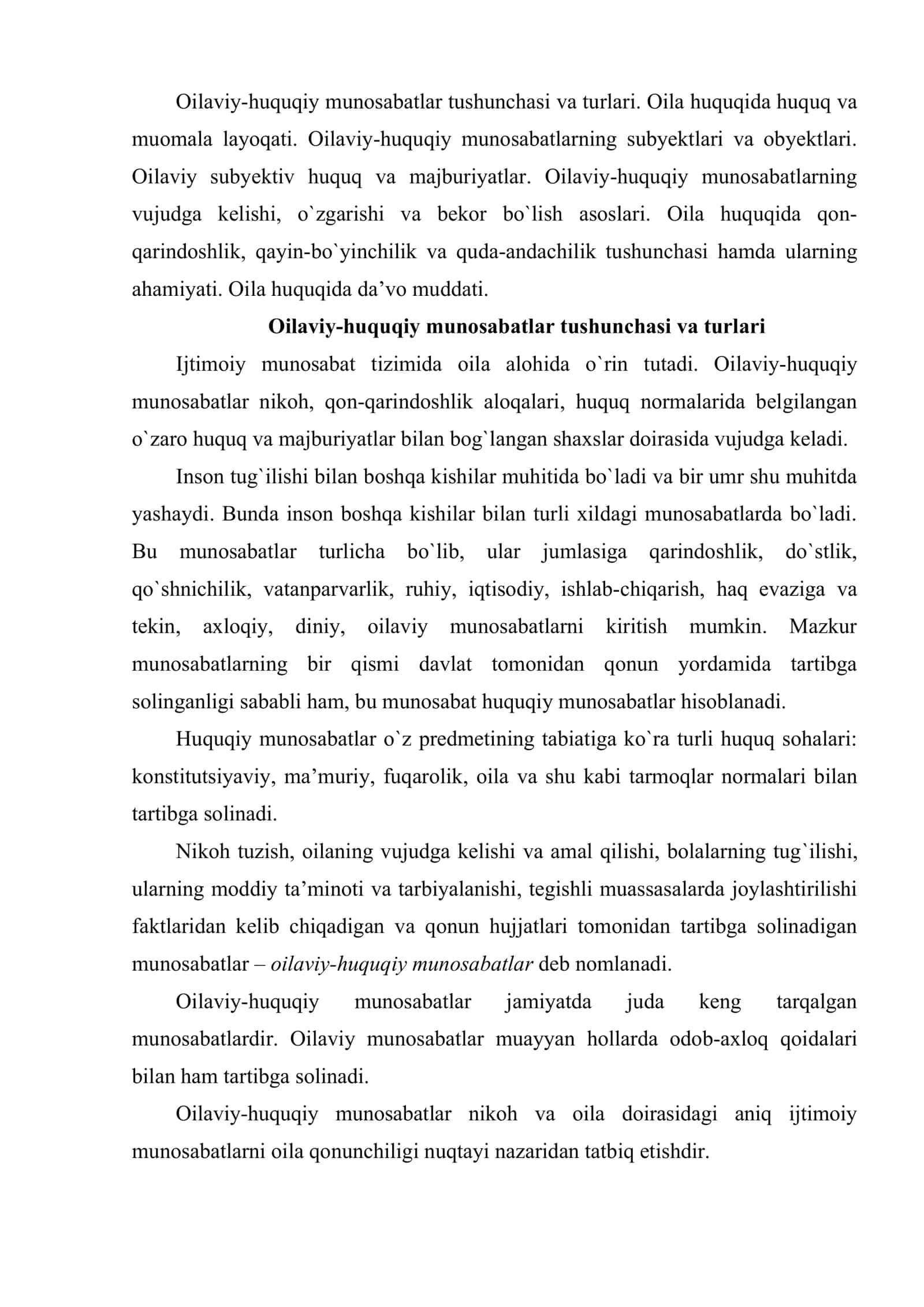 Oilaviy-huquqiy munosabatlar tushunchasi va turlari. Oila huquqida huquq va muomala layoqati. Oilaviy-huquqiy munosabatlarning subyektlari va obyektlari. Oilaviy subyektiv huquq va majburiyatlar. Oilaviy-huquqiy munosabatlarning vujudga kelishi, o`zgarishi va bekor bo`lish asoslari. Oila huquqida qon-qarindoshlik, qayin-bo`yinchilik va quda-andachilik tushunchasi hamda ularning ahamiyati. Oila huquqida da'vo muddati.

Oilaviy-huquqiy munosabatlar tushunchasi va turlari

Ijtimoiy munosabat tizimida oila alohida o`rin tutadi. Oilaviy-huquqiy munosabatlar nikoh, qon-qarindoshlik aloqalari, huquq normalarida belgilangan o`zaro huquq va majburiyatlar bilan bog`langan shaxslar doirasida vujudga keladi.

Inson tug`ilishi bilan boshqa kishilar muhitida bo`ladi va bir umr shu muhitda yashaydi. Bunda inson boshqa kishilar bilan turli xildagi munosabatlarda bo`ladi. Bu munosabatlar turlicha bo`lib, ular jumlasiga qarindoshlik, do`stlik, qo`shnichilik, vatanparvarlik, ruhiy, iqtisodiy, ishlab-chiqarish, haq evaziga va tekin, axloqiy, diniy, oilaviy munosabatlarni kiritish mumkin. Mazkur munosabatlarning bir qismi davlat tomonidan qonun yordamida tartibga solinganligi sababli ham, bu munosabat huquqiy munosabatlar hisoblanadi.

Huquqiy munosabatlar o`z predmetining tabiatiga ko`ra turli huquq sohalari: konstitutsiyaviy, ma'muriy, fuqarolik, oila va shu kabi tarmoqlar normalari bilan tartibga solinadi.

Nikoh tuzish, oilaning vujudga kelishi va amal qilishi, bolalarning tug`ilishi, ularning moddiy ta'minoti va tarbiyalanishi, tegishli muassasalarda joylashtirilishi faktlaridan kelib chiqadigan va qonun hujjatlari tomonidan tartibga solinadigan munosabatlar – oilaviy-huquqiy munosabatlar deb nomlanadi.

Oilaviy-huquqiy munosabatlar jamiyatda juda keng tarqalgan munosabatlardir. Oilaviy munosabatlar muayyan hollarda odob-axloq qoidalari bilan ham tartibga solinadi.

Oilaviy-huquqiy munosabatlar nikoh va oila doirasidagi aniq ijtimoiy munosabatlarni oila qonunchiligi nuqtayi nazaridan tatbiq etishdir.